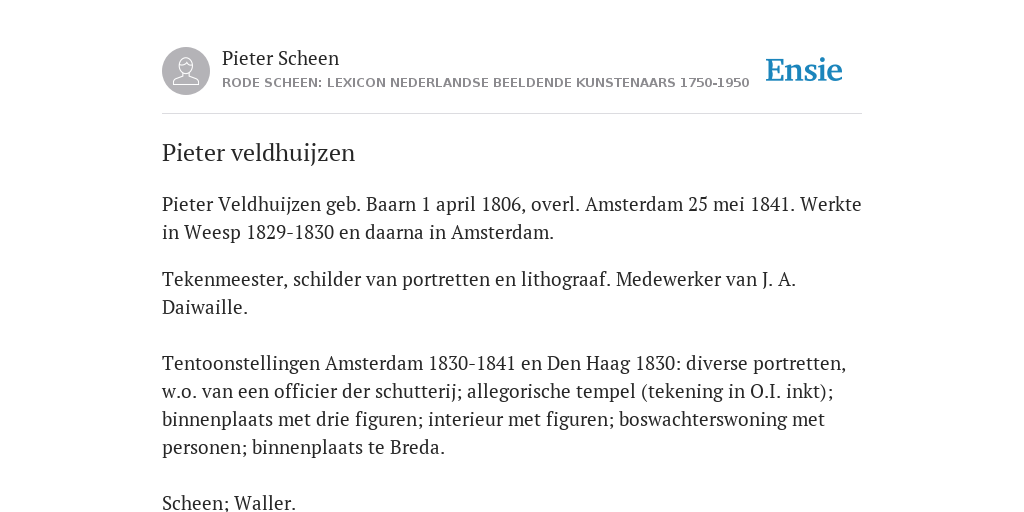 Pieter Scheen
RODE SCHEEN: LEXICON NEDERLANDSE BEELDENDE KUNSTENAARS 1750-1950

Ensie

Pieter veldhuijzen

Pieter Veldhuijzen geb. Baarn 1 april 1806, overl. Amsterdam 25 mei 1841. Werkte in Weesp 1829-1830 en daarna in Amsterdam.

Tekenmeester, schilder van portretten en lithograaf. Medewerker van J. A. Daiwaille.

Tentoonstellingen Amsterdam 1830-1841 en Den Haag 1830: diverse portretten, w.o. van een officier der schutterij; allegorische tempel (tekening in O.I. inkt); binnenplaats met drie figuren; interieur met figuren; boswachterswoning met personen; binnenplaats te Breda.

Scheen; Waller.